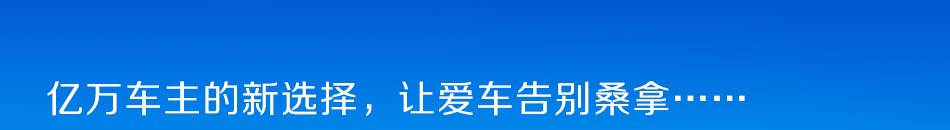 亿万车主的新选择，让爱车告别桑拿……